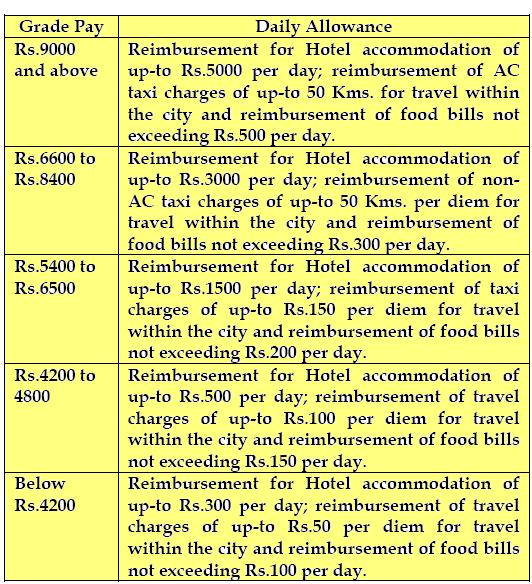 | Grade Pay | Daily Allowance |
|---|---|
| Rs.9000 and above | Reimbursement for Hotel accommodation of up-to Rs.5000 per day; reimbursement of AC taxi charges of up-to 50 Kms. for travel within the city and reimbursement of food bills not exceeding Rs.500 per day. |
| Rs.6600 to Rs.8400 | Reimbursement for Hotel accommodation of up-to Rs.3000 per day; reimbursement of non-AC taxi charges of up-to 50 Kms. per diem for travel within the city and reimbursement of food bills not exceeding Rs.300 per day. |
| Rs.5400 to Rs.6500 | Reimbursement for Hotel accommodation of up-to Rs.1500 per day; reimbursement of taxi charges of up-to Rs.150 per diem for travel within the city and reimbursement of food bills not exceeding Rs.200 per day. |
| Rs.4200 to 4800 | Reimbursement for Hotel accommodation of up-to Rs.500 per day; reimbursement of travel charges of up-to Rs.100 per diem for travel within the city and reimbursement of food bills not exceeding Rs.150 per day. |
| Below Rs.4200 | Reimbursement for Hotel accommodation of up-to Rs.300 per day; reimbursement of travel charges of up-to Rs.50 per diem for travel within the city and reimbursement of food bills not exceeding Rs.100 per day. |